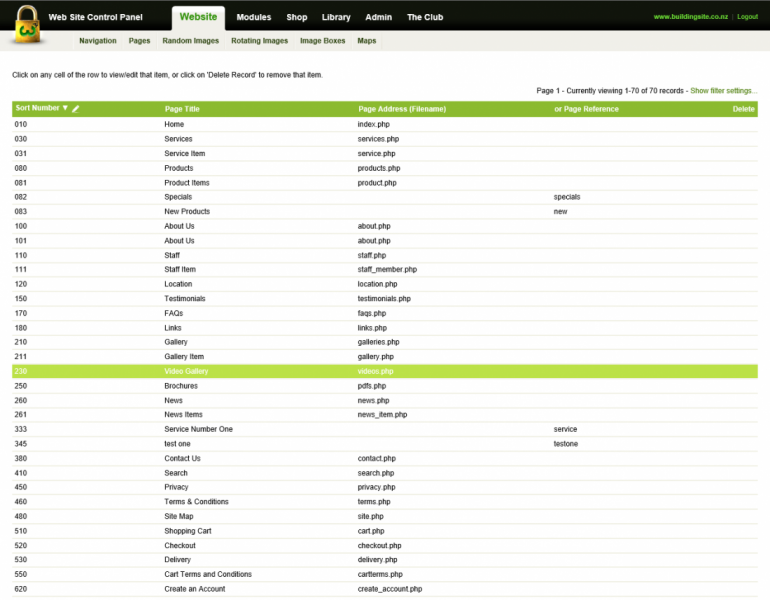 Web Site Control Panel Website Modules Shop Library Admin The Club

www.buildingsite.co.nz | Logout

Navigation Pages Random Images Rotating Images Image Boxes Maps

Click on any cell of the row to view/edit that item, or click on 'Delete Record' to remove that item.

Page 1 - Currently viewing 1-70 of 70 records - Show filter settings...

| Sort Number ▼ | Page Title | Page Address (Filename) | or Page Reference | Delete |
|---|---|---|---|---|
| 010 | Home | index.php | | |
| 030 | Services | services.php | | |
| 031 | Service Item | service.php | | |
| 080 | Products | products.php | | |
| 081 | Product Items | product.php | | |
| 082 | Specials | | specials | |
| 083 | New Products | | new | |
| 100 | About Us | about.php | | |
| 101 | About Us | about.php | | |
| 110 | Staff | staff.php | | |
| 111 | Staff Item | staff_member.php | | |
| 120 | Location | location.php | | |
| 150 | Testimonials | testimonials.php | | |
| 170 | FAQs | faqs.php | | |
| 180 | Links | links.php | | |
| 210 | Gallery | galleries.php | | |
| 211 | Gallery Item | gallery.php | | |
| 230 | Video Gallery | videos.php | | |
| 250 | Brochures | pdfs.php | | |
| 260 | News | news.php | | |
| 261 | News Items | news_item.php | | |
| 333 | Service Number One | | service | |
| 345 | test one | | testone | |
| 380 | Contact Us | contact.php | | |
| 410 | Search | search.php | | |
| 450 | Privacy | privacy.php | | |
| 460 | Terms & Conditions | terms.php | | |
| 480 | Site Map | site.php | | |
| 510 | Shopping Cart | cart.php | | |
| 520 | Checkout | checkout.php | | |
| 530 | Delivery | delivery.php | | |
| 550 | Cart Terms and Conditions | cartterms.php | | |
| 620 | Create an Account | create_account.php | | |